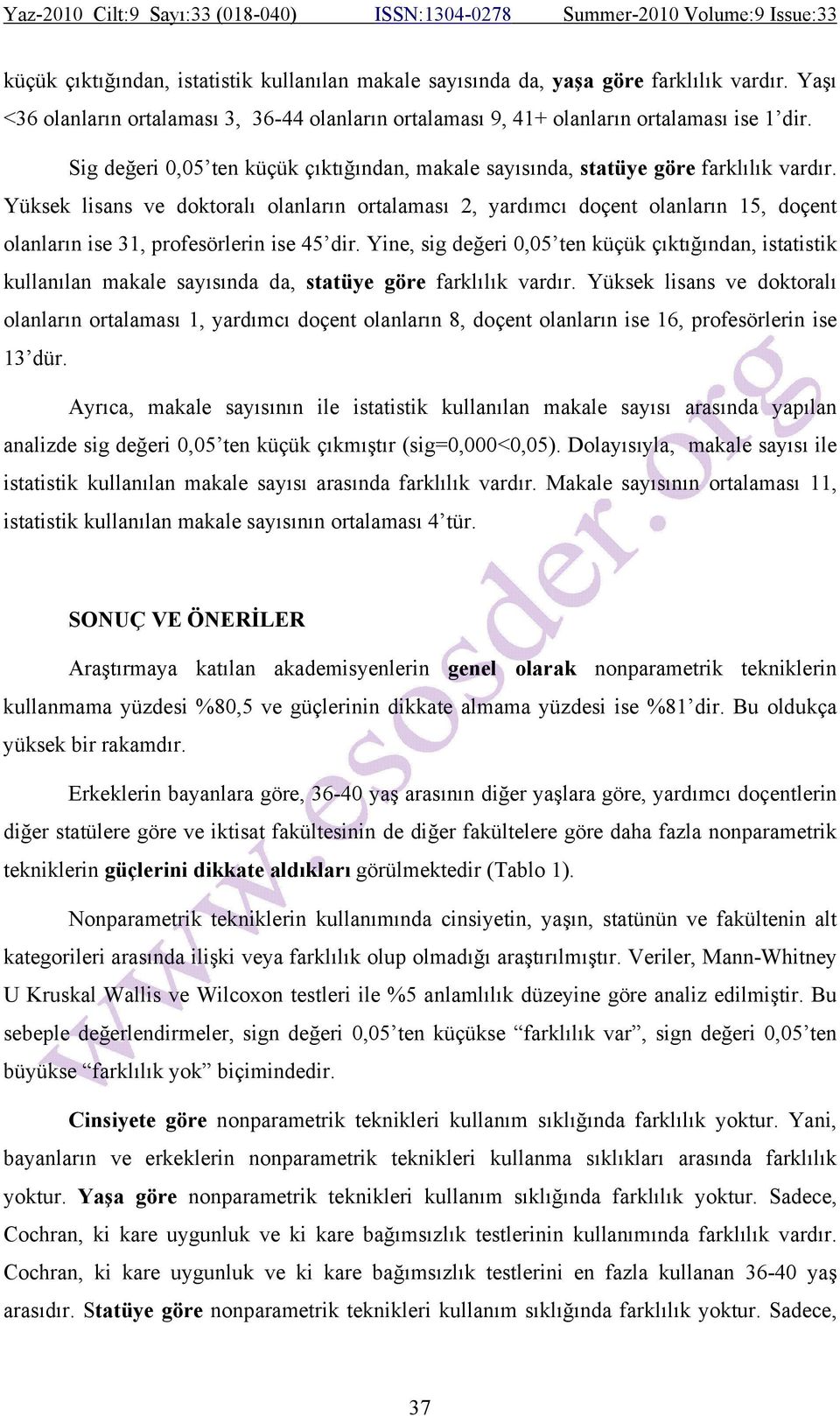 Yaz-2010 Cilt:9 Sayı:33 (018-040) ISSN:1304-0278 Summer-2010 Volume:9 Issue:33

küçük çıktığından, istatistik kullanılan makale sayısında da, yaşa göre farklılık vardır. Yaşı <36 olanların ortalaması 3, 36-44 olanların ortalaması 9, 41+ olanların ortalaması ise 1'dir.

Sig değeri 0,05'ten küçük çıktığından, makale sayısında, statüye göre farklılık vardır. Yüksek lisans ve doktoralı olanların ortalaması 2, yardımcı doçent olanların 15, doçent olanların ise 31, profesörlerin ise 45'dir. Yine, sig değeri 0,05'ten küçük çıktığından, istatistik kullanılan makale sayısında da, statüye göre farklılık vardır. Yüksek lisans ve doktoralı olanların ortalaması 1, yardımcı doçent olanların 8, doçent olanların ise 16, profesörlerin ise 13'dür.

Ayrıca, makale sayısının ile istatistik kullanılan makale sayısı arasında yapılan analizde sig değeri 0,05'ten küçük çıkmıştır (sig=0,000<0,05). Dolayısıyla, makale sayısı ile istatistik kullanılan makale sayısı arasında farklılık vardır. Makale sayısının ortalaması 11, istatistik kullanılan makale sayısının ortalaması 4'tür.

SONUÇ VE ÖNERİLER

Araştırmaya katılan akademisyenlerin genel olarak nonparametrik tekniklerin kullanmama yüzdesi %80,5 ve güçlerinin dikkate almama yüzdesi ise %81'dir. Bu oldukça yüksek bir rakamdır.

Erkeklerin bayanlara göre, 36-40 yaş arasının diğer yaşlara göre, yardımcı doçentlerin diğer statülere göre ve iktisat fakültesinin de diğer fakültelere göre daha fazla nonparametrik tekniklerin güçlerini dikkate aldıkları görülmektedir (Tablo 1).

Nonparametrik tekniklerin kullanımında cinsiyetin, yaşın, statünün ve fakültenin alt kategorileri arasında ilişki veya farklılık olup olmadığı araştırılmıştır. Veriler, Mann-Whitney U Kruskal Wallis ve Wilcoxon testleri ile %5 anlamlılık düzeyine göre analiz edilmiştir. Bu sebeple değerlendirmeler, sign değeri 0,05'ten küçükse "farklılık var", sign değeri 0,05'ten büyükse "farklılık yok" biçimindedir.

Cinsiyete göre nonparametrik teknikleri kullanım sıklığında farklılık yoktur. Yani, bayanların ve erkeklerin nonparametrik teknikleri kullanma sıklıkları arasında farklılık yoktur. Yaşa göre nonparametrik teknikleri kullanım sıklığında farklılık yoktur. Sadece, Cochran, ki kare uygunluk ve ki kare bağımsızlık testlerinin kullanımında farklılık vardır. Cochran, ki kare uygunluk ve ki kare bağımsızlık testlerini en fazla kullanan 36-40 yaş arasıdır. Statüye göre nonparametrik teknikleri kullanım sıklığında farklılık yoktur. Sadece,

www.esosder.org

37